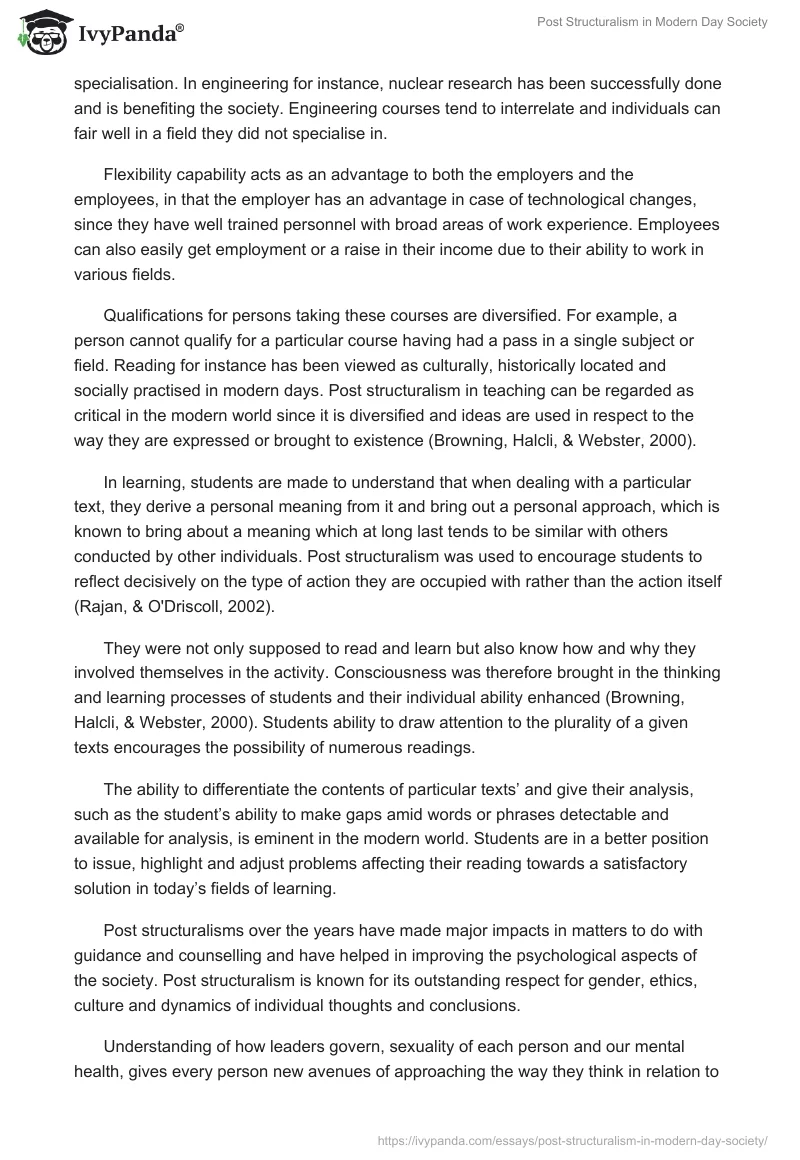 IvyPanda®

Post Structuralism in Modern Day Society

specialisation. In engineering for instance, nuclear research has been successfully done and is benefiting the society. Engineering courses tend to interrelate and individuals can fair well in a field they did not specialise in.

Flexibility capability acts as an advantage to both the employers and the employees, in that the employer has an advantage in case of technological changes, since they have well trained personnel with broad areas of work experience. Employees can also easily get employment or a raise in their income due to their ability to work in various fields.

Qualifications for persons taking these courses are diversified. For example, a person cannot qualify for a particular course having had a pass in a single subject or field. Reading for instance has been viewed as culturally, historically located and socially practised in modern days. Post structuralism in teaching can be regarded as critical in the modern world since it is diversified and ideas are used in respect to the way they are expressed or brought to existence (Browning, Halcli, & Webster, 2000).

In learning, students are made to understand that when dealing with a particular text, they derive a personal meaning from it and bring out a personal approach, which is known to bring about a meaning which at long last tends to be similar with others conducted by other individuals. Post structuralism was used to encourage students to reflect decisively on the type of action they are occupied with rather than the action itself (Rajan, & O'Driscoll, 2002).

They were not only supposed to read and learn but also know how and why they involved themselves in the activity. Consciousness was therefore brought in the thinking and learning processes of students and their individual ability enhanced (Browning, Halcli, & Webster, 2000). Students ability to draw attention to the plurality of a given texts encourages the possibility of numerous readings.

The ability to differentiate the contents of particular texts' and give their analysis, such as the student's ability to make gaps amid words or phrases detectable and available for analysis, is eminent in the modern world. Students are in a better position to issue, highlight and adjust problems affecting their reading towards a satisfactory solution in today's fields of learning.

Post structuralisms over the years have made major impacts in matters to do with guidance and counselling and have helped in improving the psychological aspects of the society. Post structuralism is known for its outstanding respect for gender, ethics, culture and dynamics of individual thoughts and conclusions.

Understanding of how leaders govern, sexuality of each person and our mental health, gives every person new avenues of approaching the way they think in relation to

https://ivypanda.com/essays/post-structuralism-in-modern-day-society/